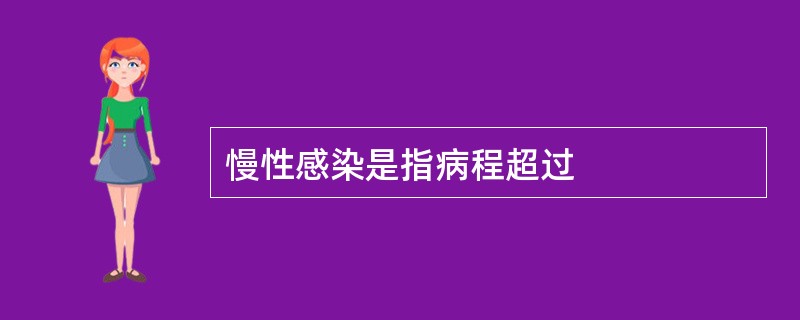 慢性感染是指病程超过